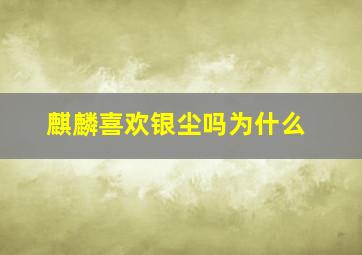 麒麟喜欢银尘吗为什么